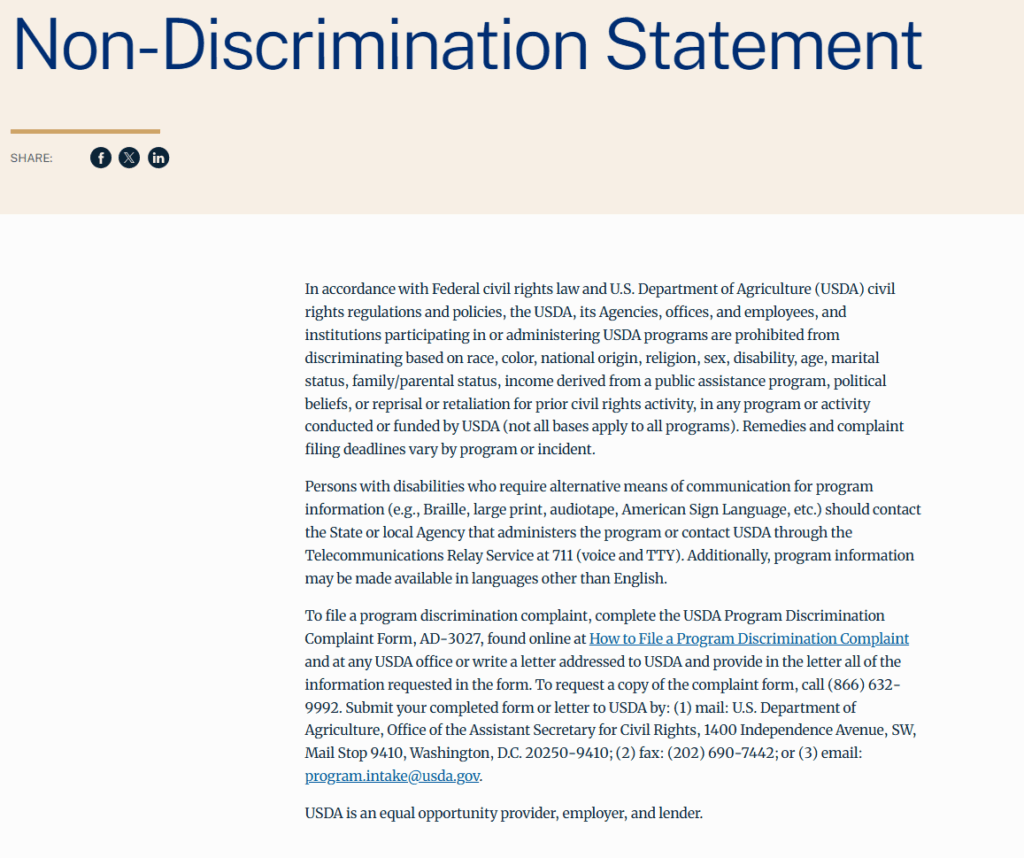 Non-Discrimination Statement

SHARE:

In accordance with Federal civil rights law and U.S. Department of Agriculture (USDA) civil rights regulations and policies, the USDA, its Agencies, offices, and employees, and institutions participating in or administering USDA programs are prohibited from discriminating based on race, color, national origin, religion, sex, disability, age, marital status, family/parental status, income derived from a public assistance program, political beliefs, or reprisal or retaliation for prior civil rights activity, in any program or activity conducted or funded by USDA (not all bases apply to all programs). Remedies and complaint filing deadlines vary by program or incident.

Persons with disabilities who require alternative means of communication for program information (e.g., Braille, large print, audiotape, American Sign Language, etc.) should contact the State or local Agency that administers the program or contact USDA through the Telecommunications Relay Service at 711 (voice and TTY). Additionally, program information may be made available in languages other than English.

To file a program discrimination complaint, complete the USDA Program Discrimination Complaint Form, AD-3027, found online at How to File a Program Discrimination Complaint and at any USDA office or write a letter addressed to USDA and provide in the letter all of the information requested in the form. To request a copy of the complaint form, call (866) 632-9992. Submit your completed form or letter to USDA by: (1) mail: U.S. Department of Agriculture, Office of the Assistant Secretary for Civil Rights, 1400 Independence Avenue, SW, Mail Stop 9410, Washington, D.C. 20250-9410; (2) fax: (202) 690-7442; or (3) email: program.intake@usda.gov.

USDA is an equal opportunity provider, employer, and lender.